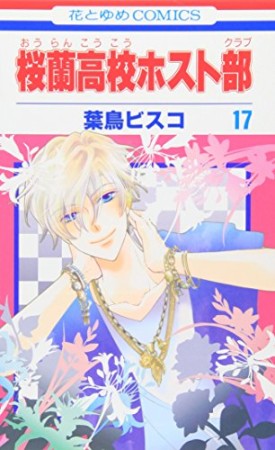 花とゆめCOMICS

おうらんこうこう クラブ
桜蘭高校ホスト部

葉鳥ビスコ 17